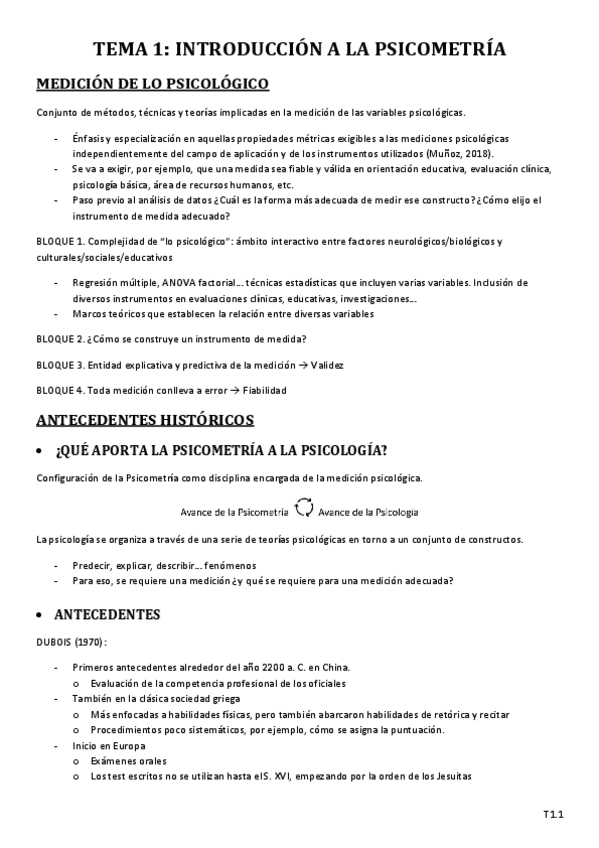 TEMA 1: INTRODUCCIÓN A LA PSICOMETRÍA

MEDICIÓN DE LO PSICOLÓGICO

Conjunto de métodos, técnicas y teorías implicadas en la medición de las variables psicológicas.

- Énfasis y especialización en aquellas propiedades métricas exigibles a las mediciones psicológicas independientemente del campo de aplicación y de los instrumentos utilizados (Muñoz, 2018).
- Se va a exigir, por ejemplo, que una medida sea fiable y válida en orientación educativa, evaluación clínica, psicología básica, área de recursos humanos, etc.
- Paso previo al análisis de datos ¿Cuál es la forma más adecuada de medir ese constructo? ¿Cómo elijo el instrumento de medida adecuado?

BLOQUE 1. Complejidad de "lo psicológico": ámbito interactivo entre factores neurológicos/biológicos y culturales/sociales/educativos

- Regresión múltiple, ANOVA factorial... técnicas estadísticas que incluyen varias variables. Inclusión de diversos instrumentos en evaluaciones clínicas, educativas, investigaciones...
- Marcos teóricos que establecen la relación entre diversas variables

BLOQUE 2. ¿Cómo se construye un instrumento de medida?

BLOQUE 3. Entidad explicativa y predictiva de la medición → Validez

BLOQUE 4. Toda medición conlleva a error → Fiabilidad

ANTECEDENTES HISTÓRICOS

• ¿QUÉ APORTA LA PSICOMETRÍA A LA PSICOLOGÍA?

Configuración de la Psicometría como disciplina encargada de la medición psicológica.

Avance de la Psicometría Avance de la Psicología

La psicología se organiza a través de una serie de teorías psicológicas en torno a un conjunto de constructos.

- Predecir, explicar, describir... fenómenos
- Para eso, se requiere una medición ¿y qué se requiere para una medición adecuada?

• ANTECEDENTES

DUBOIS (1970):

- Primeros antecedentes alrededor del año 2200 a. C. en China.
  o Evaluación de la competencia profesional de los oficiales
- También en la clásica sociedad griega
  o Más enfocadas a habilidades físicas, pero también abarcaron habilidades de retórica y recitar
  o Procedimientos poco sistemáticos, por ejemplo, cómo se asigna la puntuación.
- Inicio en Europa
  o Exámenes orales
  o Los test escritos no se utilizan hasta el S. XVI, empezando por la orden de los Jesuitas

T1.1